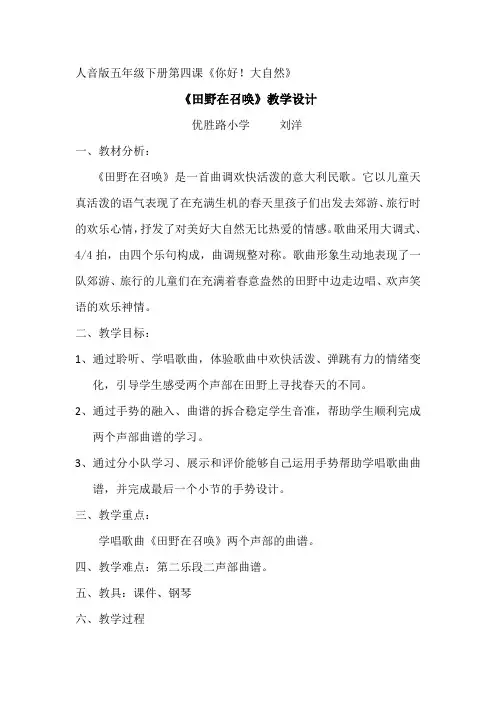 人音版五年级下册第四课《你好！大自然》

《田野在召唤》教学设计

优胜路小学　　刘洋

一、教材分析：

《田野在召唤》是一首曲调欢快活泼的意大利民歌。它以儿童天真活泼的语气表现了在充满生机的春天里孩子们出发去郊游、旅行时的欢乐心情，抒发了对美好大自然无比热爱的情感。歌曲采用大调式、4/4 拍，由四个乐句构成，曲调规整对称。歌曲形象生动地表现了一队郊游、旅行的儿童们在充满着春意盎然的田野中边走边唱、欢声笑语的欢乐神情。

二、教学目标：

1、通过聆听、学唱歌曲，体验歌曲中欢快活泼、弹跳有力的情绪变化，引导学生感受两个声部在田野上寻找春天的不同。

2、通过手势的融入、曲谱的拆合稳定学生音准，帮助学生顺利完成两个声部曲谱的学习。

3、通过分小队学习、展示和评价能够自己运用手势帮助学唱歌曲曲谱，并完成最后一个小节的手势设计。

三、教学重点：

学唱歌曲《田野在召唤》两个声部的曲谱。

四、教学难点：第二乐段二声部曲谱。

五、教具：课件、钢琴

六、教学过程